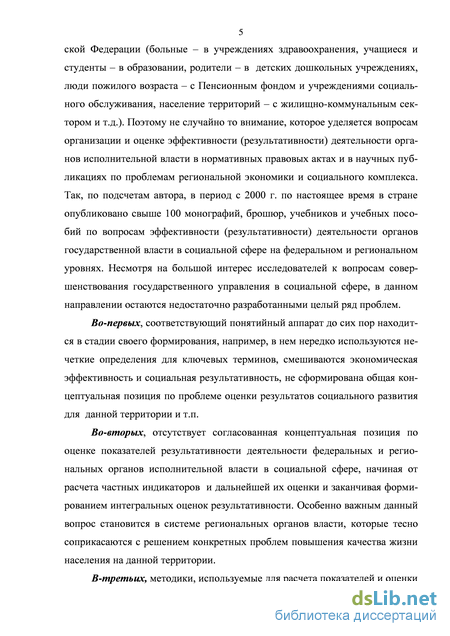 5

ской Федерации (больные – в учреждениях здравоохранения, учащиеся и студенты – в образовании, родители – в детских дошкольных учреждениях, люди пожилого возраста – с Пенсионным фондом и учреждениями социального обслуживания, население территорий – с жилищно-коммунальным сектором и т.д.). Поэтому не случайно то внимание, которое уделяется вопросам организации и оценке эффективности (результативности) деятельности органов исполнительной власти в нормативных правовых актах и в научных публикациях по проблемам региональной экономики и социального комплекса. Так, по подсчетам автора, в период с 2000 г. по настоящее время в стране опубликовано свыше 100 монографий, брошюр, учебников и учебных пособий по вопросам эффективности (результативности) деятельности органов государственной власти в социальной сфере на федеральном и региональном уровнях. Несмотря на большой интерес исследователей к вопросам совершенствования государственного управления в социальной сфере, в данном направлении остаются недостаточно разработанными целый ряд проблем.

Во-первых, соответствующий понятийный аппарат до сих пор находится в стадии своего формирования, например, в нем нередко используются нечеткие определения для ключевых терминов, смешиваются экономическая эффективность и социальная результативность, не сформирована общая концептуальная позиция по проблеме оценки результатов социального развития для данной территории и т.п.

Во-вторых, отсутствует согласованная концептуальная позиция по оценке показателей результативности деятельности федеральных и региональных органов исполнительной власти в социальной сфере, начиная от расчета частных индикаторов и дальнейшей их оценки и заканчивая формированием интегральных оценок результативности. Особенно важным данный вопрос становится в системе региональных органов власти, которые тесно соприкасаются с решением конкретных проблем повышения качества жизни населения на данной территории.

В-третьих, методики, используемые для расчета показателей и оценки

dsLib.net
библиотека диссертаций